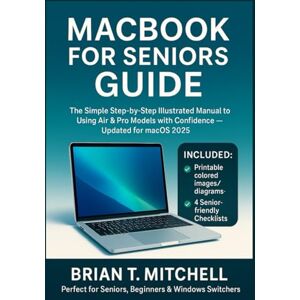 MACBOOK FOR SENIORS GUIDE

The Simple Step-by-Step Illustrated Manual to Using Air & Pro Models with Confidence — Updated for macOS 2025

INCLUDED:
Printable colored images/ diagrams-
4 Senior-friendly Checklists

BRIAN T. MITCHELL
Perfect for Seniors, Beginners & Windows Switchers